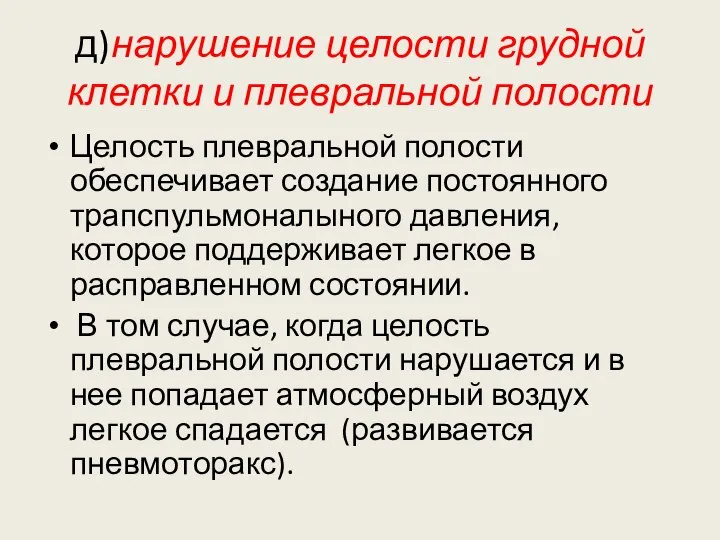 д)нарушение целости грудной клетки и плевральной полости

• Целость плевральной полости обеспечивает создание постоянного трапспульмоналыного давления, которое поддерживает легкое в расправленном состоянии.

• В том случае, когда целость плевральной полости нарушается и в нее попадает атмосферный воздух легкое спадается (развивается пневмоторакс).